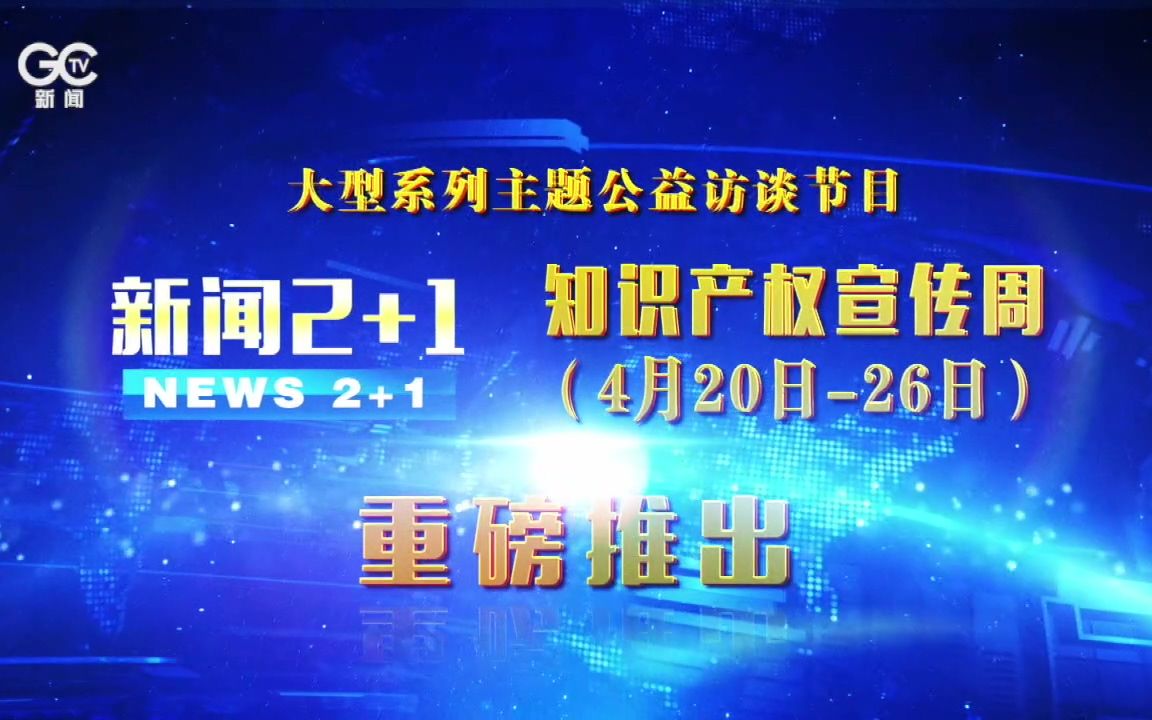 GCTV
新闻

大型系列主题公益访谈节目

新闻2+1
NEWS 2+1

知识产权宣传周
（4月20日-26日）

重磅推出